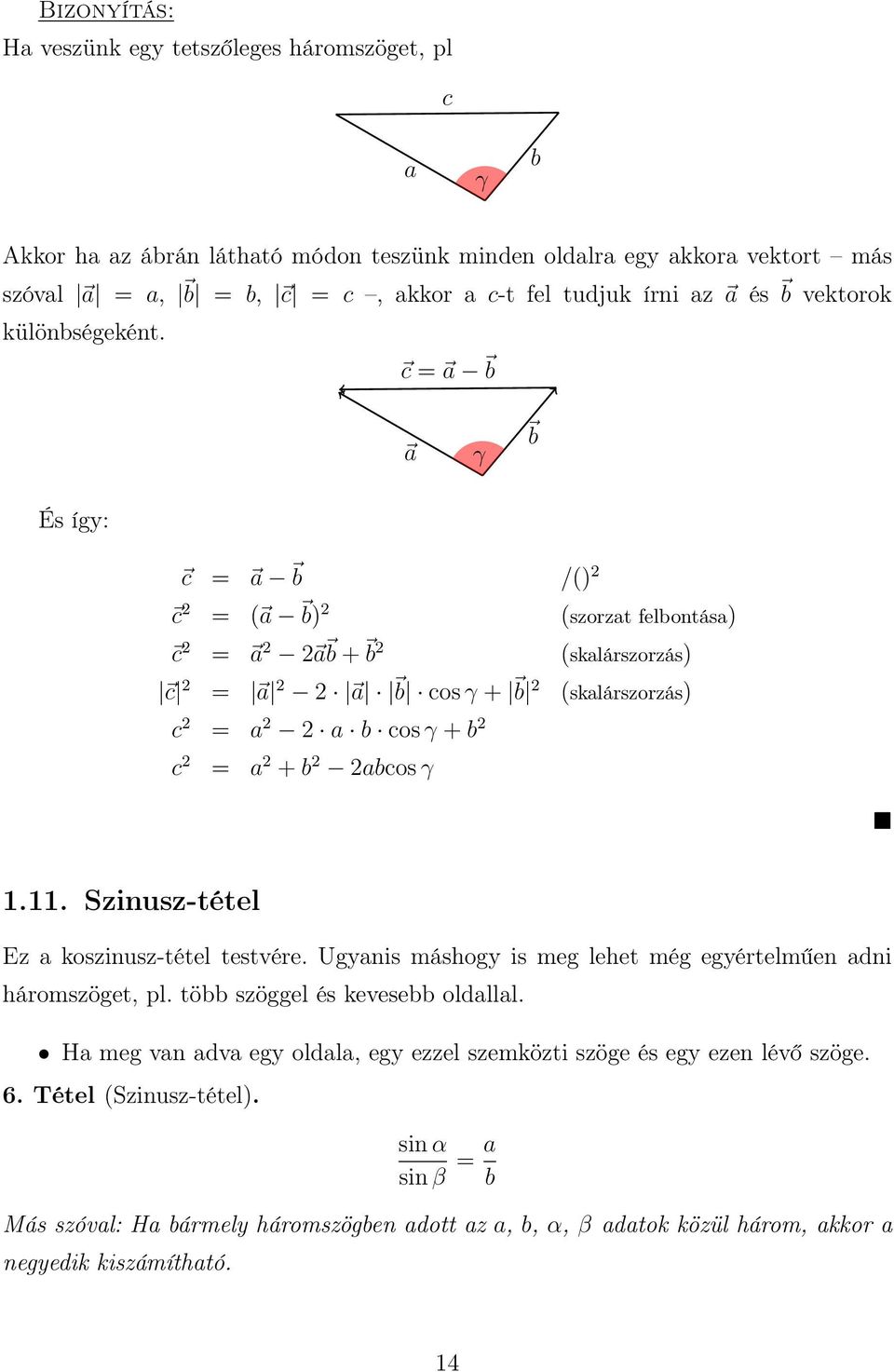 Bizonyítás:

Ha veszünk egy tetszőleges háromszöget, pl

$c$

$a$ $\gamma$ $b$

Akkor ha az ábrán látható módon teszünk minden oldalra egy akkora vektort – más szóval $|\vec{a}| = a$, $|\vec{b}| = b$, $|\vec{c}| = c$ –, akkor a $c$-t fel tudjuk írni az $\vec{a}$ és $\vec{b}$ vektorok különbségeként.

$\vec{c} = \vec{a} - \vec{b}$

$\vec{a}$ $\gamma$ $\vec{b}$

És így:

$\vec{c} = \vec{a} - \vec{b}$ $/()^2$

$\vec{c}^2 = (\vec{a} - \vec{b})^2$ (szorzat felbontása)

$\vec{c}^2 = \vec{a}^2 - 2\vec{a}\vec{b} + \vec{b}^2$ (skalárszorzás)

$|\vec{c}|^2 = |\vec{a}|^2 - 2 \cdot |\vec{a}| \cdot |\vec{b}| \cdot \cos\gamma + |\vec{b}|^2$ (skalárszorzás)

$c^2 = a^2 - 2 \cdot a \cdot b \cdot \cos\gamma + b^2$

$c^2 = a^2 + b^2 - 2ab\cos\gamma$

■

1.11. Szinusz-tétel

Ez a koszinusz-tétel testvére. Ugyanis máshogy is meg lehet még egyértelműen adni háromszöget, pl. több szöggel és kevesebb oldallal.

• Ha meg van adva egy oldala, egy ezzel szemközti szöge és egy ezen lévő szöge.

6. Tétel (Szinusz-tétel).

$\frac{\sin\alpha}{\sin\beta} = \frac{a}{b}$

Más szóval: Ha bármely háromszögben adott az $a$, $b$, $\alpha$, $\beta$ adatok közül három, akkor a negyedik kiszámítható.

14